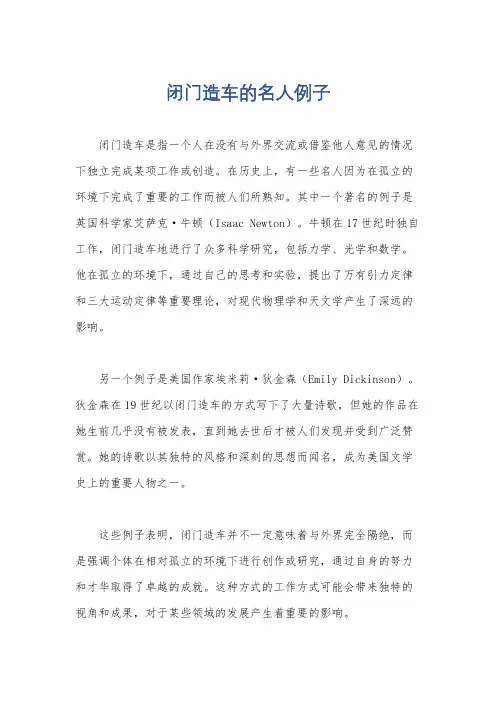 闭门造车的名人例子

闭门造车是指一个人在没有与外界交流或借鉴他人意见的情况下独立完成某项工作或创造。在历史上，有一些名人因为在孤立的环境下完成了重要的工作而被人们所熟知。其中一个著名的例子是英国科学家艾萨克·牛顿（Isaac Newton）。牛顿在17世纪时独自工作，闭门造车地进行了众多科学研究，包括力学、光学和数学。他在孤立的环境下，通过自己的思考和实验，提出了万有引力定律和三大运动定律等重要理论，对现代物理学和天文学产生了深远的影响。

另一个例子是美国作家埃米莉·狄金森（Emily Dickinson）。狄金森在19世纪以闭门造车的方式写下了大量诗歌，但她的作品在她生前几乎没有被发表，直到她去世后才被人们发现并受到广泛赞赏。她的诗歌以其独特的风格和深刻的思想而闻名，成为美国文学史上的重要人物之一。

这些例子表明，闭门造车并不一定意味着与外界完全隔绝，而是强调个体在相对孤立的环境下进行创作或研究，通过自身的努力和才华取得了卓越的成就。这种方式的工作方式可能会带来独特的视角和成果，对于某些领域的发展产生着重要的影响。